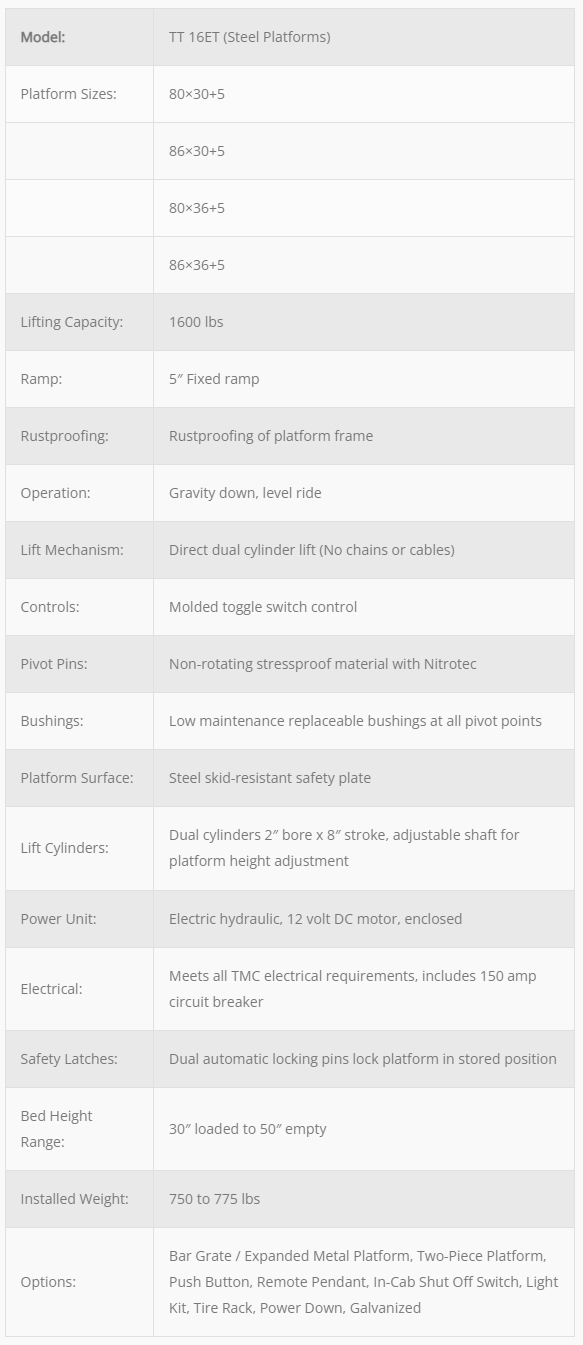 | Model: | TT 16ET (Steel Platforms) |
|---|---|
| Platform Sizes: | 80×30+5 |
| | 86×30+5 |
| | 80×36+5 |
| | 86×36+5 |
| Lifting Capacity: | 1600 lbs |
| Ramp: | 5″ Fixed ramp |
| Rustproofing: | Rustproofing of platform frame |
| Operation: | Gravity down, level ride |
| Lift Mechanism: | Direct dual cylinder lift (No chains or cables) |
| Controls: | Molded toggle switch control |
| Pivot Pins: | Non-rotating stressproof material with Nitrotec |
| Bushings: | Low maintenance replaceable bushings at all pivot points |
| Platform Surface: | Steel skid-resistant safety plate |
| Lift Cylinders: | Dual cylinders 2″ bore x 8″ stroke, adjustable shaft for platform height adjustment |
| Power Unit: | Electric hydraulic, 12 volt DC motor, enclosed |
| Electrical: | Meets all TMC electrical requirements, includes 150 amp circuit breaker |
| Safety Latches: | Dual automatic locking pins lock platform in stored position |
| Bed Height Range: | 30″ loaded to 50″ empty |
| Installed Weight: | 750 to 775 lbs |
| Options: | Bar Grate / Expanded Metal Platform, Two-Piece Platform, Push Button, Remote Pendant, In-Cab Shut Off Switch, Light Kit, Tire Rack, Power Down, Galvanized |